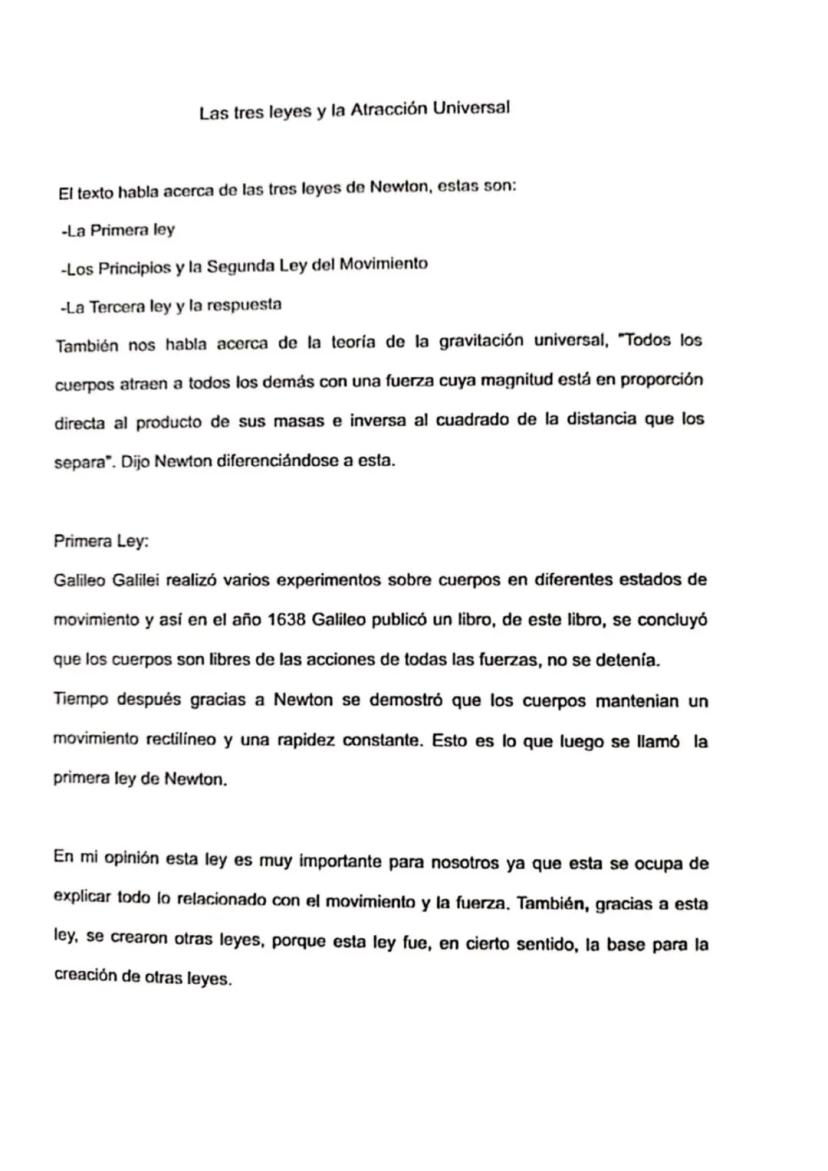 Las tres leyes y la Atracción Universal

El texto habla acerca de las tres leyes de Newton, estas son:

-La Primera ley

-Los Principios y la Segunda Ley del Movimiento

-La Tercera ley y la respuesta

También nos habla acerca de la teoría de la gravitación universal, "Todos los cuerpos atraen a todos los demás con una fuerza cuya magnitud está en proporción directa al producto de sus masas e inversa al cuadrado de la distancia que los separa". Dijo Newton diferenciándose a esta.

Primera Ley:

Galileo Galilei realizó varios experimentos sobre cuerpos en diferentes estados de movimiento y así en el año 1638 Galileo publicó un libro, de este libro, se concluyó que los cuerpos son libres de las acciones de todas las fuerzas, no se detenía.

Tiempo después gracias a Newton se demostró que los cuerpos mantenian un movimiento rectilíneo y una rapidez constante. Esto es lo que luego se llamó la primera ley de Newton.

En mi opinión esta ley es muy importante para nosotros ya que esta se ocupa de explicar todo lo relacionado con el movimiento y la fuerza. También, gracias a esta ley, se crearon otras leyes, porque esta ley fue, en cierto sentido, la base para la creación de otras leyes.